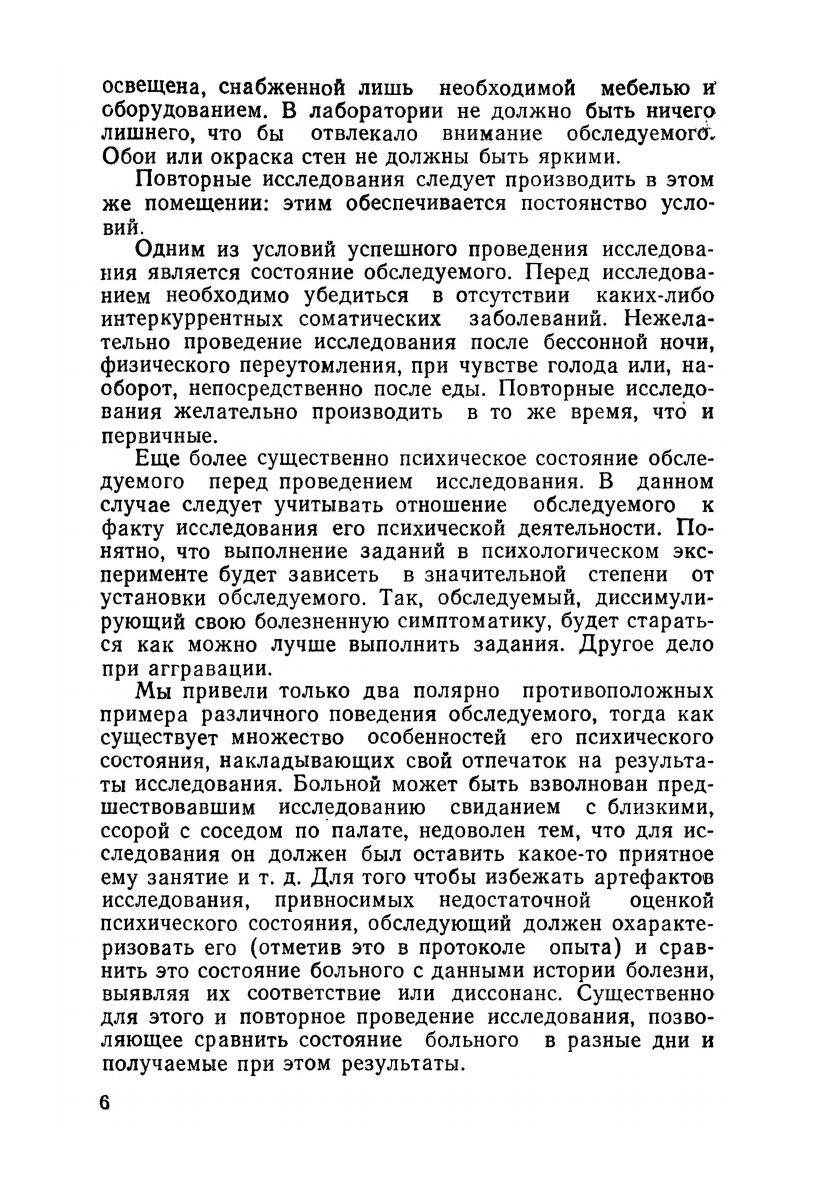 освещена, снабженной лишь необходимой мебелью и оборудованием. В лаборатории не должно быть ничего лишнего, что бы отвлекало внимание обследуемого. Обои или окраска стен не должны быть яркими.

Повторные исследования следует производить в этом же помещении: этим обеспечивается постоянство условий.

Одним из условий успешного проведения исследования является состояние обследуемого. Перед исследованием необходимо убедиться в отсутствии каких-либо интеркуррентных соматических заболеваний. Нежелательно проведение исследования после бессонной ночи, физического переутомления, при чувстве голода или, наоборот, непосредственно после еды. Повторные исследования желательно производить в то же время, что и первичные.

Еще более существенно психическое состояние обследуемого перед проведением исследования. В данном случае следует учитывать отношение обследуемого к факту исследования его психической деятельности. Понятно, что выполнение заданий в психологическом эксперименте будет зависеть в значительной степени от установки обследуемого. Так, обследуемый, диссимулирующий свою болезненную симптоматику, будет стараться как можно лучше выполнить задания. Другое дело при аггравации.

Мы привели только два полярно противоположных примера различного поведения обследуемого, тогда как существует множество особенностей его психического состояния, накладывающих свой отпечаток на результаты исследования. Больной может быть взволнован предшествовавшим исследованию свиданием с близкими, ссорой с соседом по палате, недоволен тем, что для исследования он должен был оставить какое-то приятное ему занятие и т. д. Для того чтобы избежать артефактов исследования, привносимых недостаточной оценкой психического состояния, обследующий должен охарактеризовать его (отметив это в протоколе опыта) и сравнить это состояние больного с данными истории болезни, выявляя их соответствие или диссонанс. Существенно для этого и повторное проведение исследования, позволяющее сравнить состояние больного в разные дни и получаемые при этом результаты.

6